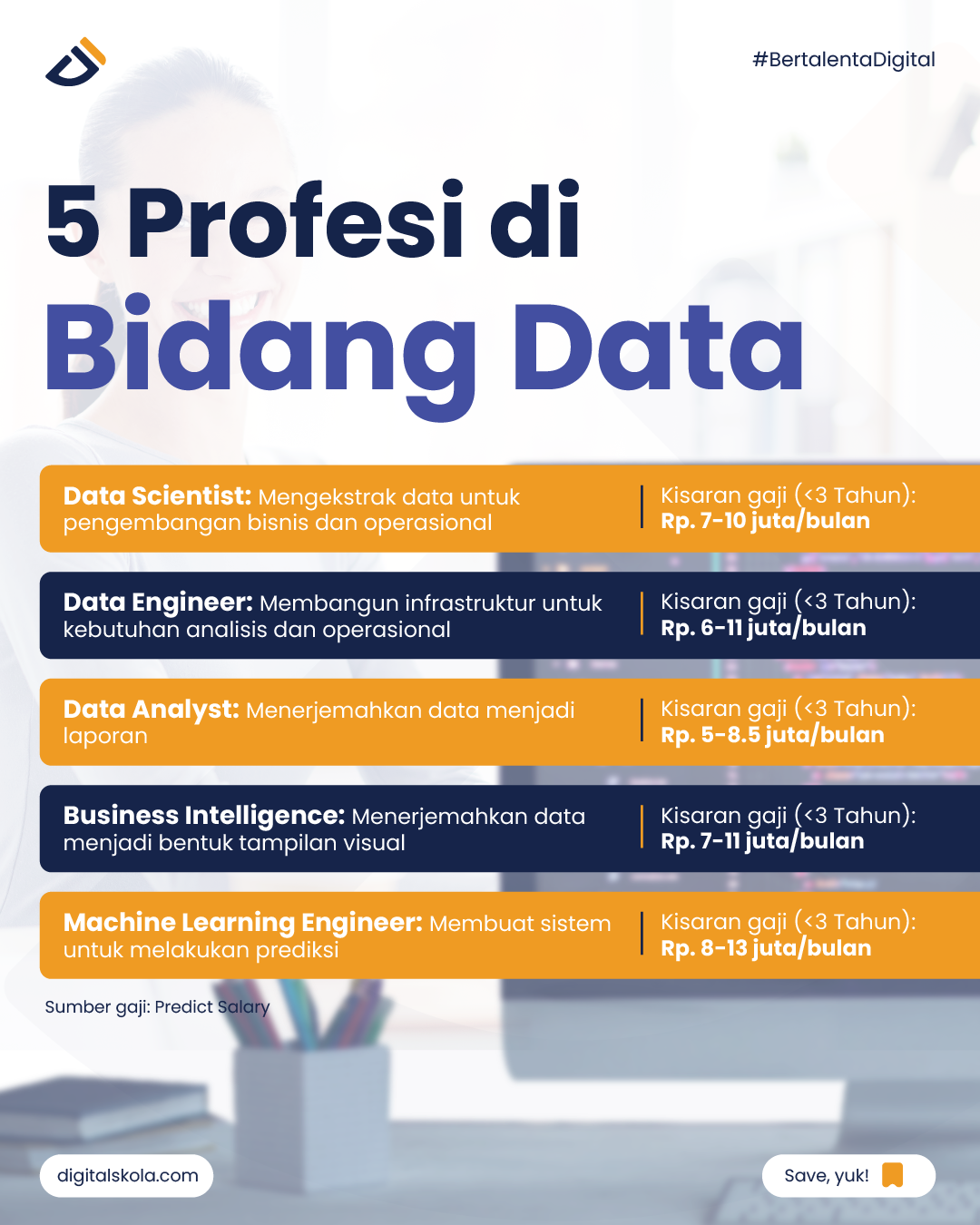 #BertalentaDigital

5 Profesi di Bidang Data

Data Scientist: Mengekstrak data untuk pengembangan bisnis dan operasional
Kisaran gaji (<3 Tahun): Rp. 7-10 juta/bulan

Data Engineer: Membangun infrastruktur untuk kebutuhan analisis dan operasional
Kisaran gaji (<3 Tahun): Rp. 6-11 juta/bulan

Data Analyst: Menerjemahkan data menjadi laporan
Kisaran gaji (<3 Tahun): Rp. 5-8.5 juta/bulan

Business Intelligence: Menerjemahkan data menjadi bentuk tampilan visual
Kisaran gaji (<3 Tahun): Rp. 7-11 juta/bulan

Machine Learning Engineer: Membuat sistem untuk melakukan prediksi
Kisaran gaji (<3 Tahun): Rp. 8-13 juta/bulan

Sumber gaji: Predict Salary

digitalskola.com

Save, yuk!